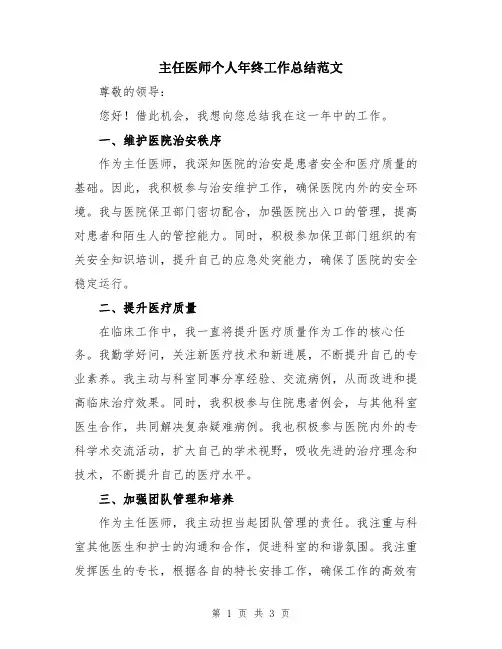 主任医师个人年终工作总结范文

尊敬的领导：

您好！借此机会，我想向您总结我在这一年中的工作。

一、维护医院治安秩序

作为主任医师，我深知医院的治安是患者安全和医疗质量的基础。因此，我积极参与治安维护工作，确保医院内外的安全环境。我与医院保卫部门密切配合，加强医院出入口的管理，提高对患者和陌生人的管控能力。同时，积极参加保卫部门组织的有关安全知识培训，提升自己的应急处突能力，确保了医院的安全稳定运行。

二、提升医疗质量

在临床工作中，我一直将提升医疗质量作为工作的核心任务。我勤学好问，关注新医疗技术和新进展，不断提升自己的专业素养。我主动与科室同事分享经验、交流病例，从而改进和提高临床治疗效果。同时，我积极参与住院患者例会，与其他科室医生合作，共同解决复杂疑难病例。我也积极参与医院内外的专科学术交流活动，扩大自己的学术视野，吸收先进的治疗理念和技术，不断提升自己的医疗水平。

三、加强团队管理和培养

作为主任医师，我主动担当起团队管理的责任。我注重与科室其他医生和护士的沟通和合作，促进科室的和谐氛围。我注重发挥医生的专长，根据各自的特长安排工作，确保工作的高效有

第 1 页 共 3 页